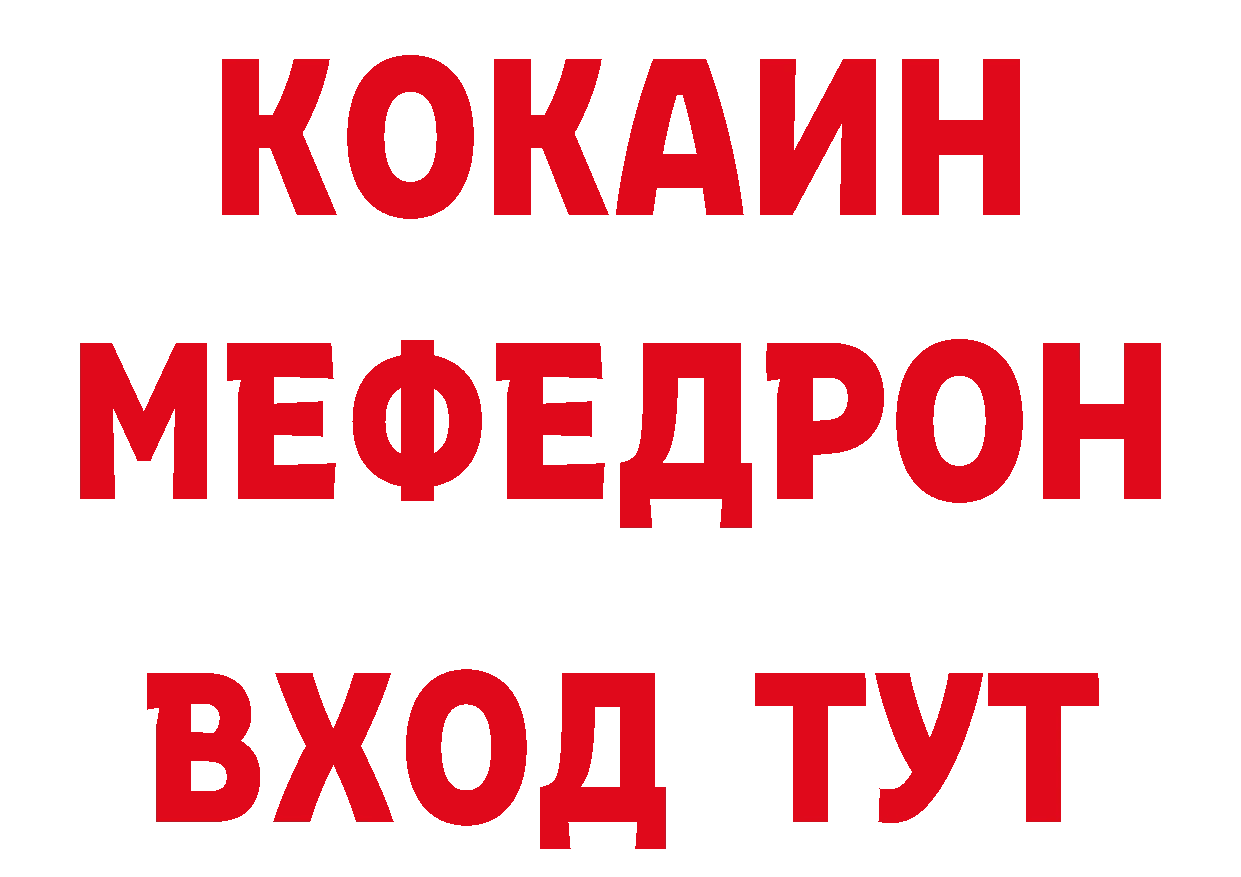 КОКАИН
МЕФЕДРОН
ВХОД ТУТ